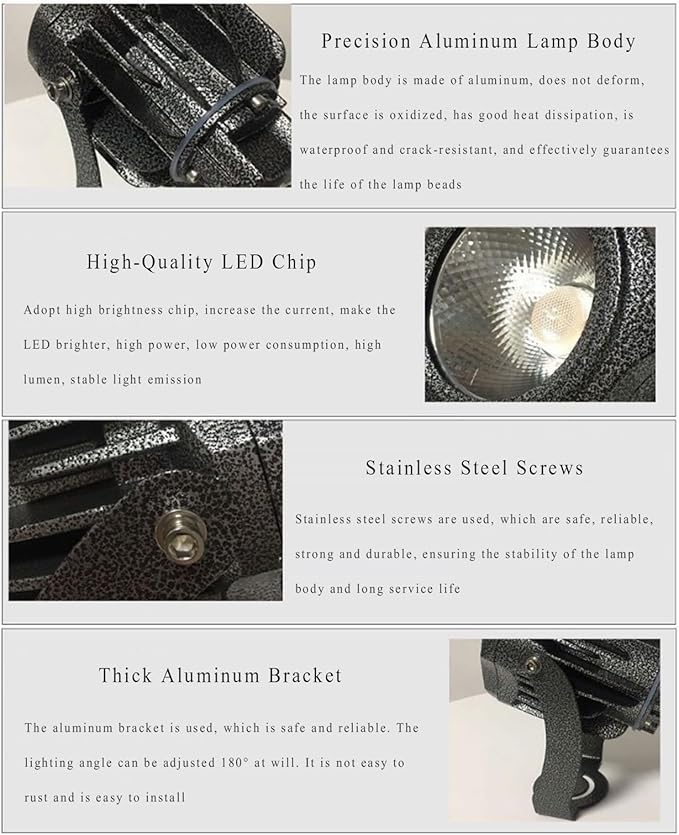 Precision Aluminum Lamp Body

The lamp body is made of aluminum, does not deform, the surface is oxidized, has good heat dissipation, is waterproof and crack-resistant, and effectively guarantees the life of the lamp beads

High-Quality LED Chip

Adopt high brightness chip, increase the current, make the LED brighter, high power, low power consumption, high lumen, stable light emission

Stainless Steel Screws

Stainless steel screws are used, which are safe, reliable, strong and durable, ensuring the stability of the lamp body and long service life

Thick Aluminum Bracket

The aluminum bracket is used, which is safe and reliable. The lighting angle can be adjusted 180° at will. It is not easy to rust and is easy to install